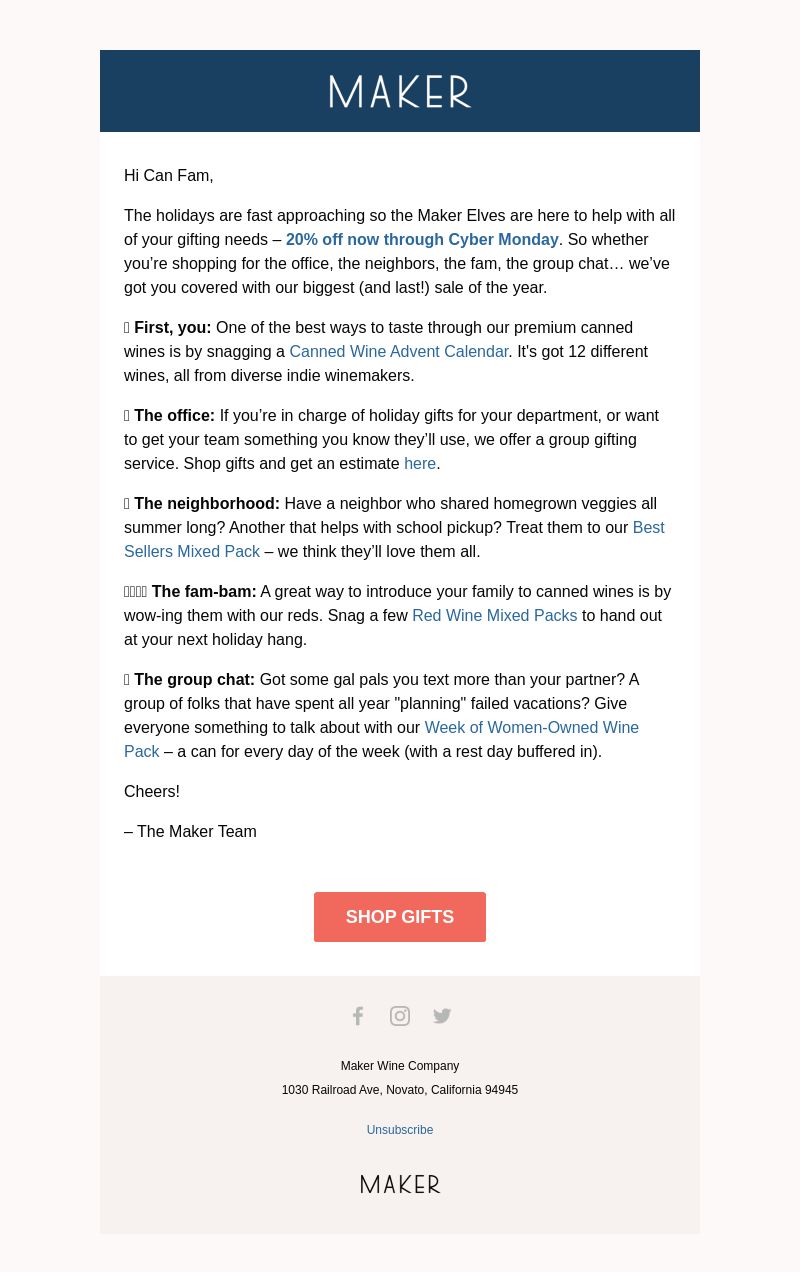 MAKER

Hi Can Fam,

The holidays are fast approaching so the Maker Elves are here to help with all of your gifting needs – 20% off now through Cyber Monday. So whether you're shopping for the office, the neighbors, the fam, the group chat… we've got you covered with our biggest (and last!) sale of the year.

 First, you: One of the best ways to taste through our premium canned wines is by snagging a Canned Wine Advent Calendar. It's got 12 different wines, all from diverse indie winemakers.

 The office: If you're in charge of holiday gifts for your department, or want to get your team something you know they'll use, we offer a group gifting service. Shop gifts and get an estimate here.

 The neighborhood: Have a neighbor who shared homegrown veggies all summer long? Another that helps with school pickup? Treat them to our Best Sellers Mixed Pack – we think they'll love them all.

 The fam-bam: A great way to introduce your family to canned wines is by wow-ing them with our reds. Snag a few Red Wine Mixed Packs to hand out at your next holiday hang.

 The group chat: Got some gal pals you text more than your partner? A group of folks that have spent all year "planning" failed vacations? Give everyone something to talk about with our Week of Women-Owned Wine Pack – a can for every day of the week (with a rest day buffered in).

Cheers!

– The Maker Team

SHOP GIFTS

Maker Wine Company
1030 Railroad Ave, Novato, California 94945

Unsubscribe

MAKER